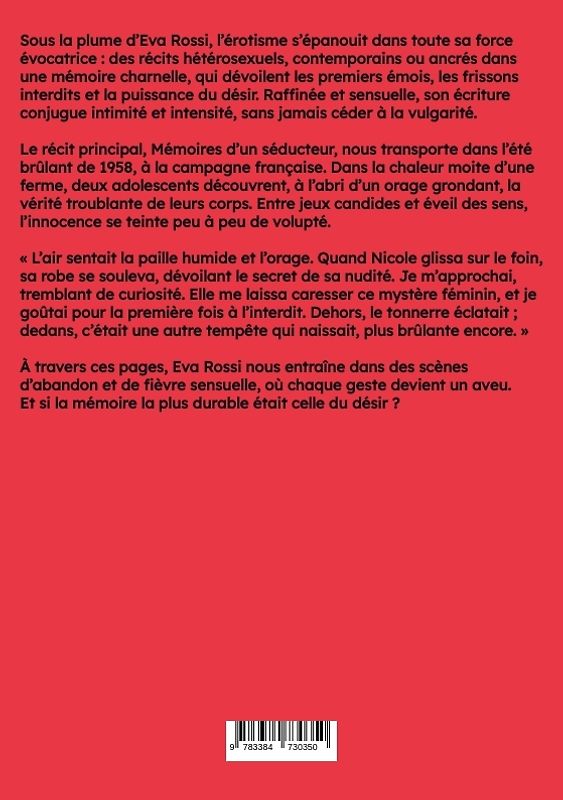 Sous la plume d'Eva Rossi, l'érotisme s'épanouit dans toute sa force évocatrice : des récits hétérosexuels, contemporains ou ancrés dans une mémoire charnelle, qui dévoilent les premiers émois, les frissons interdits et la puissance du désir. Raffinée et sensuelle, son écriture conjugue intimité et intensité, sans jamais céder à la vulgarité.

Le récit principal, Mémoires d'un séducteur, nous transporte dans l'été brûlant de 1958, à la campagne française. Dans la chaleur moite d'une ferme, deux adolescents découvrent, à l'abri d'un orage grondant, la vérité troublante de leurs corps. Entre jeux candides et éveil des sens, l'innocence se teinte peu à peu de volupté.

« L'air sentait la paille humide et l'orage. Quand Nicole glissa sur le foin, sa robe se souleva, dévoilant le secret de sa nudité. Je m'approchai, tremblant de curiosité. Elle me laissa caresser ce mystère féminin, et je goûtai pour la première fois à l'interdit. Dehors, le tonnerre éclatait ; dedans, c'était une autre tempête qui naissait, plus brûlante encore. »

À travers ces pages, Eva Rossi nous entraîne dans des scènes d'abandon et de fièvre sensuelle, où chaque geste devient un aveu. Et si la mémoire la plus durable était celle du désir ?

9 783384 730350